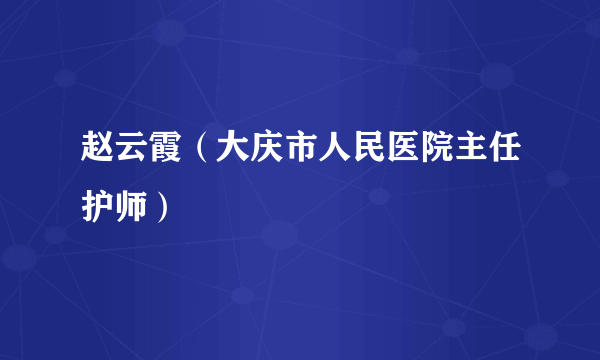 赵云霞（大庆市人民医院主任护师）